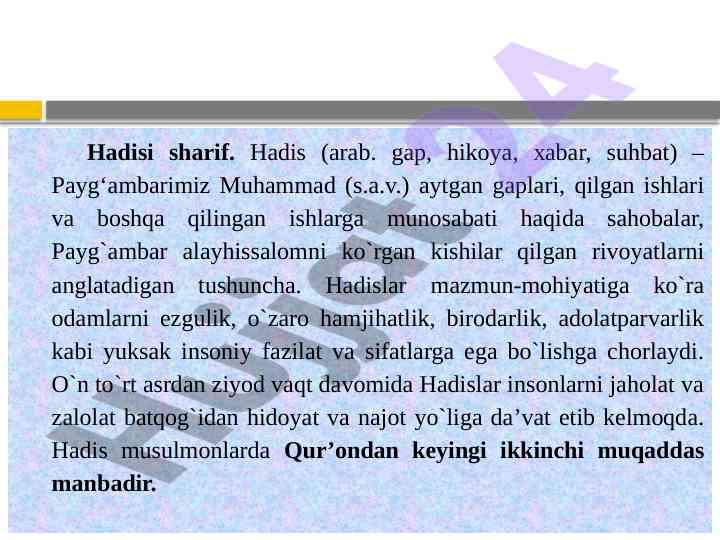 Hadisi sharif. Hadis (arab. gap, hikoya, xabar, suhbat) – Payg'ambarimiz Muhammad (s.a.v.) aytgan gaplari, qilgan ishlari va boshqa qilingan ishlarga munosabati haqida sahobalar, Payg`ambar alayhissalomni ko`rgan kishilar qilgan rivoyatlarni anglatadigan tushuncha. Hadislar mazmun-mohiyatiga ko`ra odamlarni ezgulik, o`zaro hamjihatlik, birodarlik, adolatparvarlik kabi yuksak insoniy fazilat va sifatlarga ega bo`lishga chorlaydi. O`n to`rt asrdan ziyod vaqt davomida Hadislar insonlarni jaholat va zalolat batqog`idan hidoyat va najot yo`liga da'vat etib kelmoqda. Hadis musulmonlarda Qur'ondan keyingi ikkinchi muqaddas manbadir.

Hujjat24